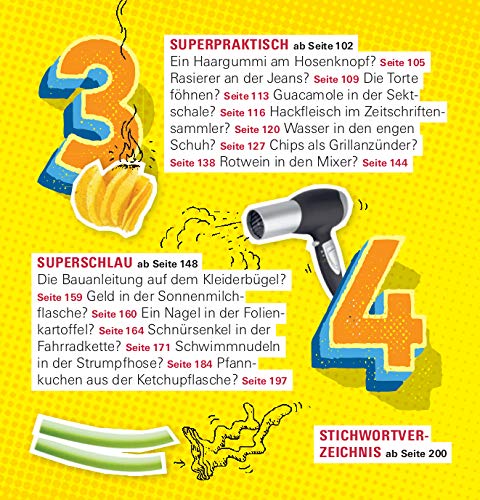 3

SUPERPRAKTISCH ab Seite 102

Ein Haargummi am Hosenknopf? Seite 105 Rasierer an der Jeans? Seite 109 Die Torte föhnen? Seite 113 Guacamole in der Sektschale? Seite 116 Hackfleisch im Zeitschriftensammler? Seite 120 Wasser in den engen Schuh? Seite 127 Chips als Grillanzünder? Seite 138 Rotwein in den Mixer? Seite 144

SUPERSCHLAU ab Seite 148

Die Bauanleitung auf dem Kleiderbügel? Seite 159 Geld in der Sonnenmilchflasche? Seite 160 Ein Nagel in der Folienkartoffel? Seite 164 Schnürsenkel in der Fahrradkette? Seite 171 Schwimmnudeln in der Strumpfhose? Seite 184 Pfannkuchen aus der Ketchupflasche? Seite 197

4

STICHWORTVERZEICHNIS ab Seite 200